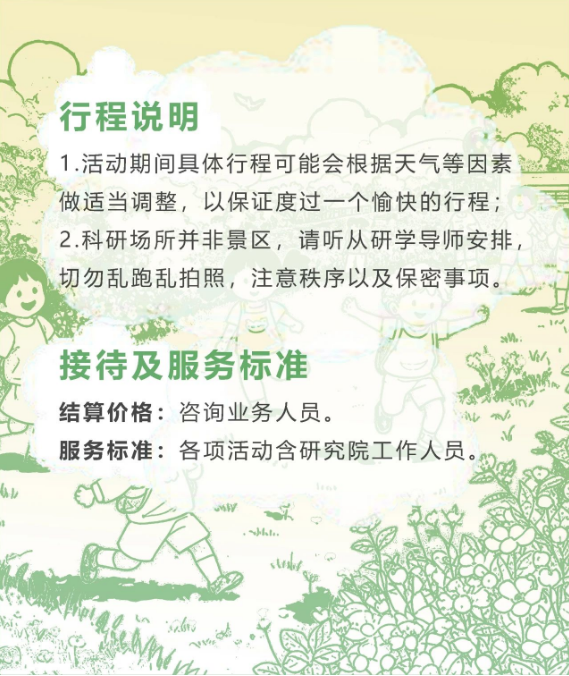 行程说明

1.活动期间具体行程可能会根据天气等因素做适当调整，以保证度过一个愉快的行程；

2.科研场所并非景区，请听从研学导师安排，切勿乱跑乱拍照，注意秩序以及保密事项。

接待及服务标准

结算价格：咨询业务人员。

服务标准：各项活动含研究院工作人员。